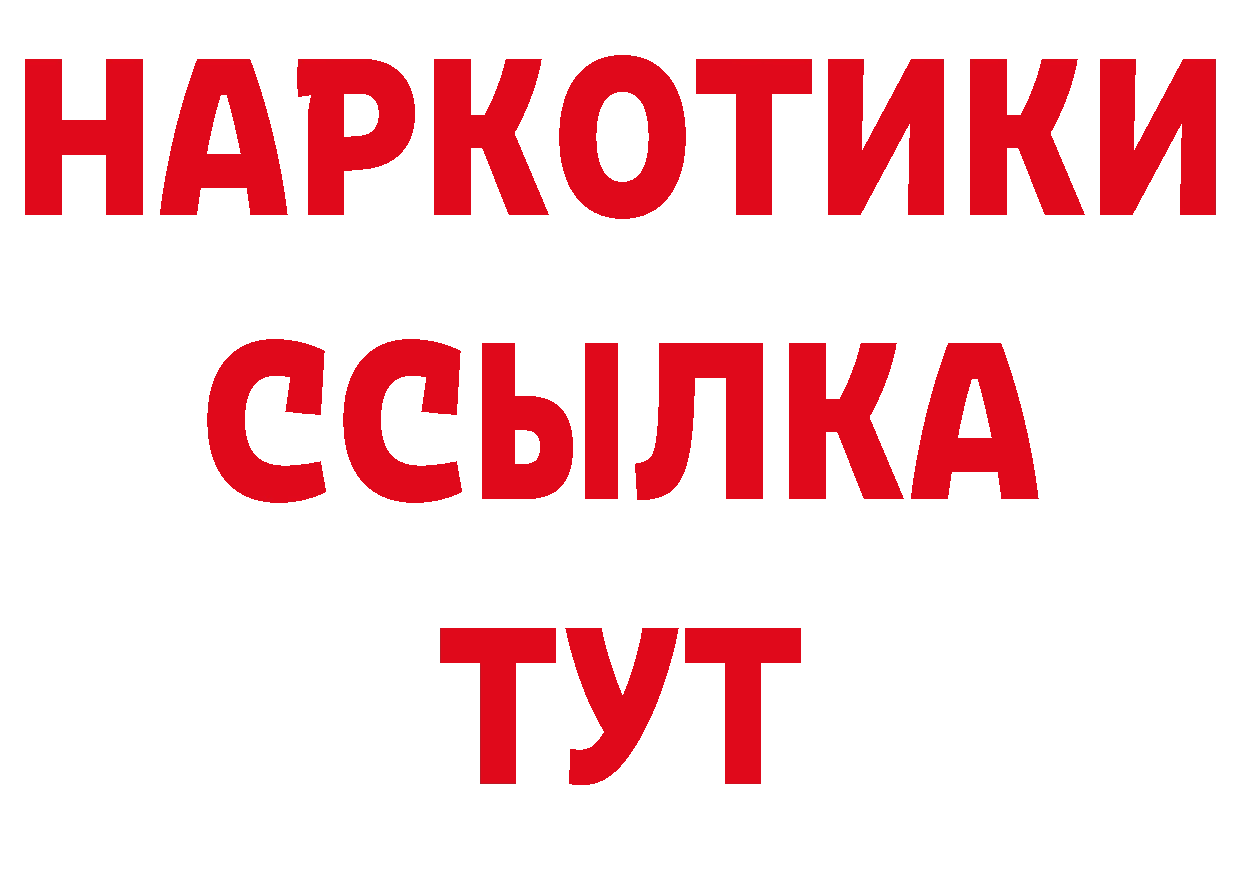 НАРКОТИКИ
ССЫЛКА
ТУТ